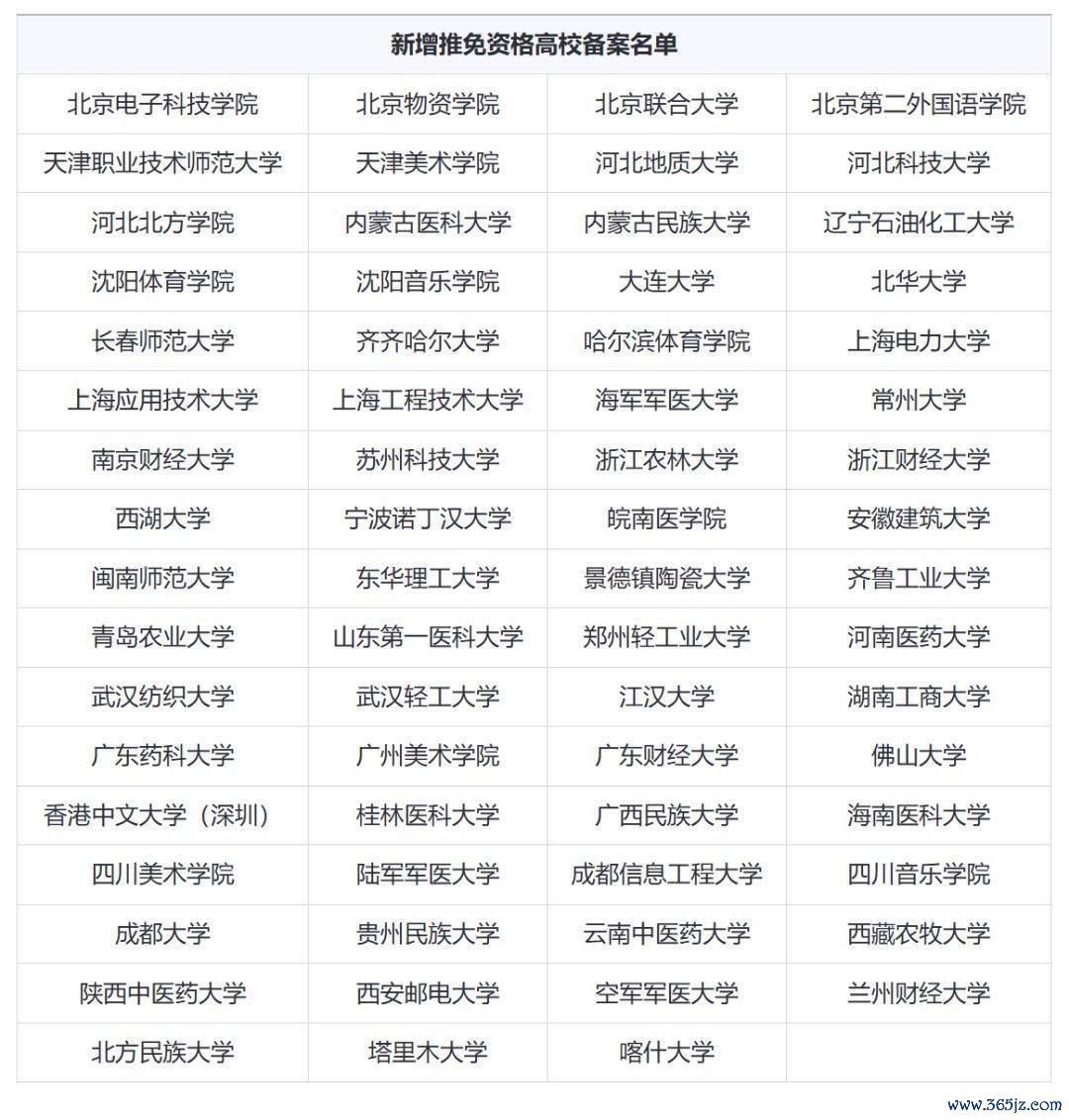 | 新增推免资格高校备案名单 | | | |
|---|---|---|---|
| 北京电子科技学院 | 北京物资学院 | 北京联合大学 | 北京第二外国语学院 |
| 天津职业技术师范大学 | 天津美术学院 | 河北地质大学 | 河北科技大学 |
| 河北北方学院 | 内蒙古医科大学 | 内蒙古民族大学 | 辽宁石油化工大学 |
| 沈阳体育学院 | 沈阳音乐学院 | 大连大学 | 北华大学 |
| 长春师范大学 | 齐齐哈尔大学 | 哈尔滨体育学院 | 上海电力大学 |
| 上海应用技术大学 | 上海工程技术大学 | 海军军医大学 | 常州大学 |
| 南京财经大学 | 苏州科技大学 | 浙江农林大学 | 浙江财经大学 |
| 西湖大学 | 宁波诺丁汉大学 | 皖南医学院 | 安徽建筑大学 |
| 闽南师范大学 | 东华理工大学 | 景德镇陶瓷大学 | 齐鲁工业大学 |
| 青岛农业大学 | 山东第一医科大学 | 郑州轻工业大学 | 河南医药大学 |
| 武汉纺织大学 | 武汉轻工大学 | 江汉大学 | 湖南工商大学 |
| 广东药科大学 | 广州美术学院 | 广东财经大学 | 佛山大学 |
| 香港中文大学（深圳） | 桂林医科大学 | 广西民族大学 | 海南医科大学 |
| 四川美术学院 | 陆军军医大学 | 成都信息工程大学 | 四川音乐学院 |
| 成都大学 | 贵州民族大学 | 云南中医药大学 | 西藏农牧大学 |
| 陕西中医药大学 | 西安邮电大学 | 空军军医大学 | 兰州财经大学 |
| 北方民族大学 | 塔里木大学 | 喀什大学 | |

www.365jz.com